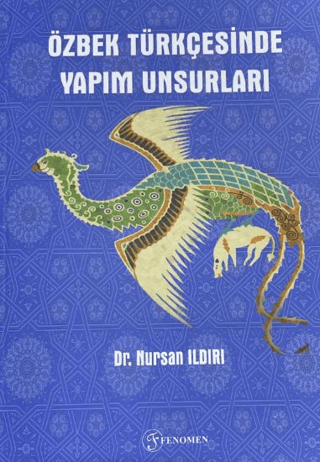 ÖZBEK TÜRKÇESİNDE YAPIM UNSURLARI

Dr. Nursan ILDIRI

FENOMEN